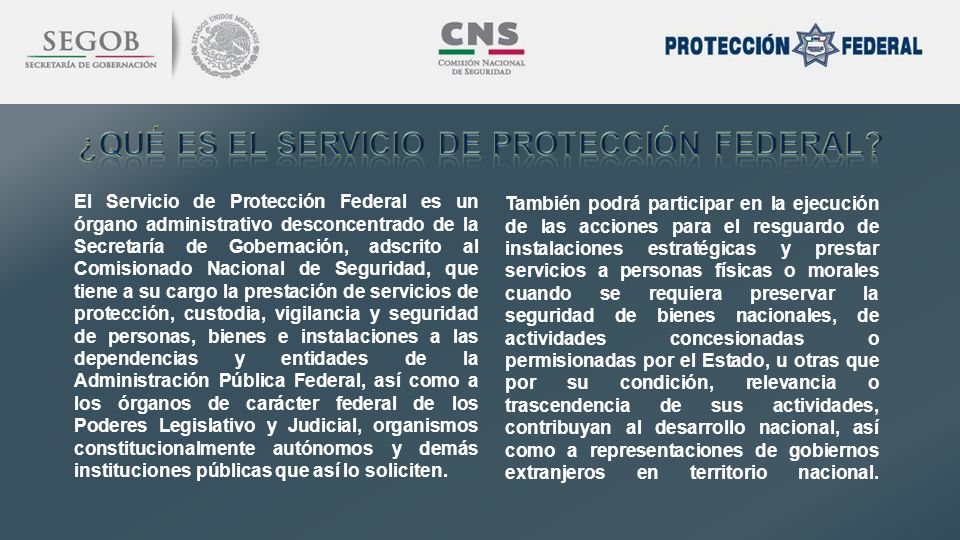 SEGOB
SECRETARÍA DE GOBERNACIÓN

ESTADOS UNIDOS MEXICANOS

CNS
COMISIÓN NACIONAL DE SEGURIDAD

PROTECCIÓN FEDERAL

¿QUÉ ES EL SERVICIO DE PROTECCIÓN FEDERAL?

El Servicio de Protección Federal es un órgano administrativo desconcentrado de la Secretaría de Gobernación, adscrito al Comisionado Nacional de Seguridad, que tiene a su cargo la prestación de servicios de protección, custodia, vigilancia y seguridad de personas, bienes e instalaciones a las dependencias y entidades de la Administración Pública Federal, así como a los órganos de carácter federal de los Poderes Legislativo y Judicial, organismos constitucionalmente autónomos y demás instituciones públicas que así lo soliciten.

También podrá participar en la ejecución de las acciones para el resguardo de instalaciones estratégicas y prestar servicios a personas físicas o morales cuando se requiera preservar la seguridad de bienes nacionales, de actividades concesionadas o permisionadas por el Estado, u otras que por su condición, relevancia o trascendencia de sus actividades, contribuyan al desarrollo nacional, así como a representaciones de gobiernos extranjeros en territorio nacional.